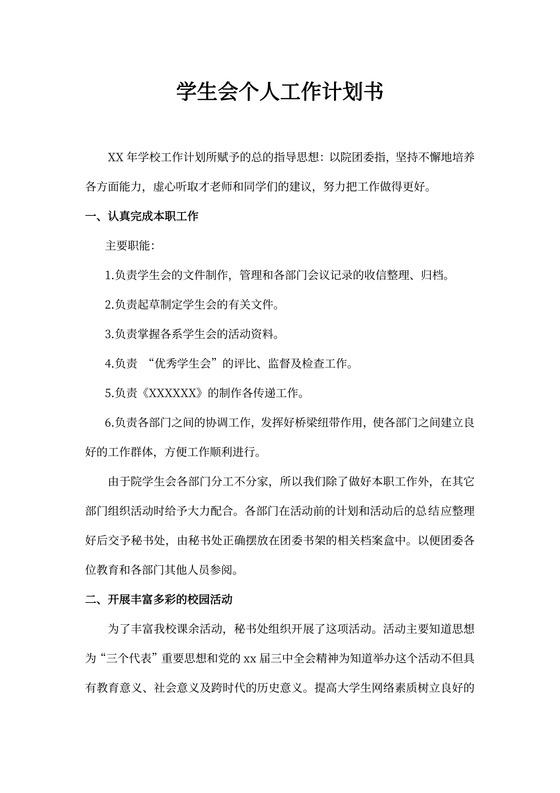 学生会个人工作计划书

XX 年学校工作计划所赋予的总的指导思想：以院团委指，坚持不懈地培养各方面能力，虚心听取才老师和同学们的建议，努力把工作做得更好。

一、认真完成本职工作

主要职能：

1.负责学生会的文件制作，管理和各部门会议记录的收信整理、归档。

2.负责起草制定学生会的有关文件。

3.负责掌握各系学生会的活动资料。

4.负责 “优秀学生会”的评比、监督及检查工作。

5.负责《XXXXXX》的制作各传递工作。

6.负责各部门之间的协调工作，发挥好桥梁纽带作用，使各部门之间建立良好的工作群体，方便工作顺利进行。

由于院学生会各部门分工不分家，所以我们除了做好本职工作外，在其它部门组织活动时给予大力配合。各部门在活动前的计划和活动后的总结应整理好后交予秘书处，由秘书处正确摆放在团委书架的相关档案盒中。以便团委各位教育和各部门其他人员参阅。

二、开展丰富多彩的校园活动

为了丰富我校课余活动，秘书处组织开展了这项活动。活动主要知道思想为“三个代表”重要思想和党的 xx 届三中全会精神为知道举办这个活动不但具有教育意义、社会意义及跨时代的历史意义。提高大学生网络素质树立良好的